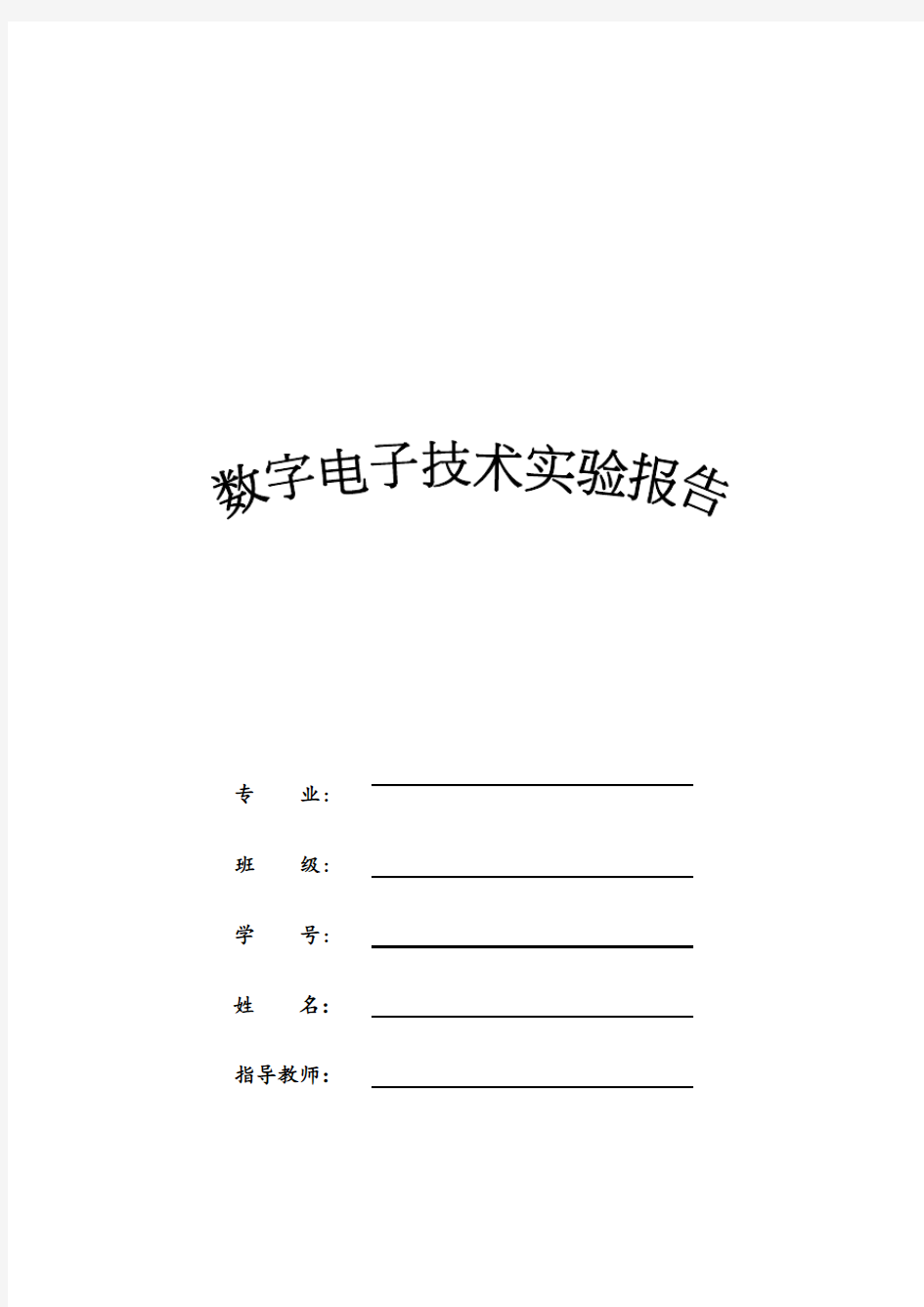 数字电子技术实验报告

专 业:

班 级:

学 号:

姓 名:

指导教师: